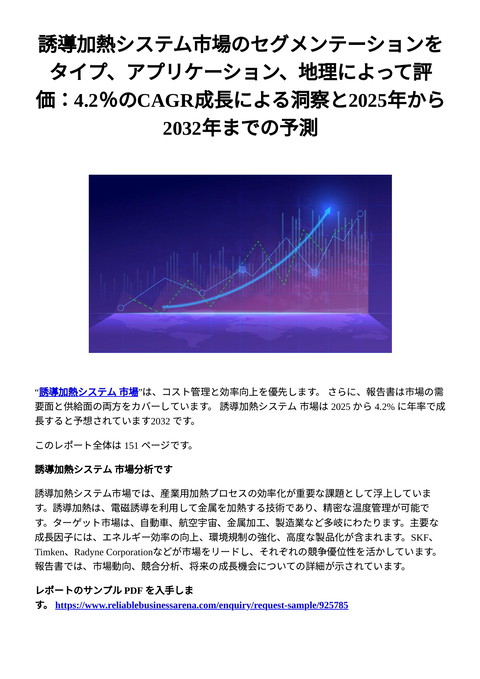 誘導加熱システム市場のセグメンテーションをタイプ、アプリケーション、地理によって評価：4.2％のCAGR成長による洞察と2025年から2032年までの予測

“誘導加熱システム 市場”は、コスト管理と効率向上を優先します。 さらに、報告書は市場の需要面と供給面の両方をカバーしています。 誘導加熱システム 市場は 2025 から 4.2% に年率で成長すると予想されています2032 です。

このレポート全体は 151 ページです。

誘導加熱システム 市場分析です

誘導加熱システム市場では、産業用加熱プロセスの効率化が重要な課題として浮上しています。誘導加熱は、電磁誘導を利用して金属を加熱する技術であり、精密な温度管理が可能です。ターゲット市場は、自動車、航空宇宙、金属加工、製造業など多岐にわたります。主要な成長因子には、エネルギー効率の向上、環境規制の強化、高度な製品化が含まれます。SKF、Timken、Radyne Corporationなどが市場をリードし、それぞれの競争優位性を活かしています。報告書では、市場動向、競合分析、将来の成長機会についての詳細が示されています。

レポートのサンプル PDF を入手します。 https://www.reliablebusinessarena.com/enquiry/request-sample/925785